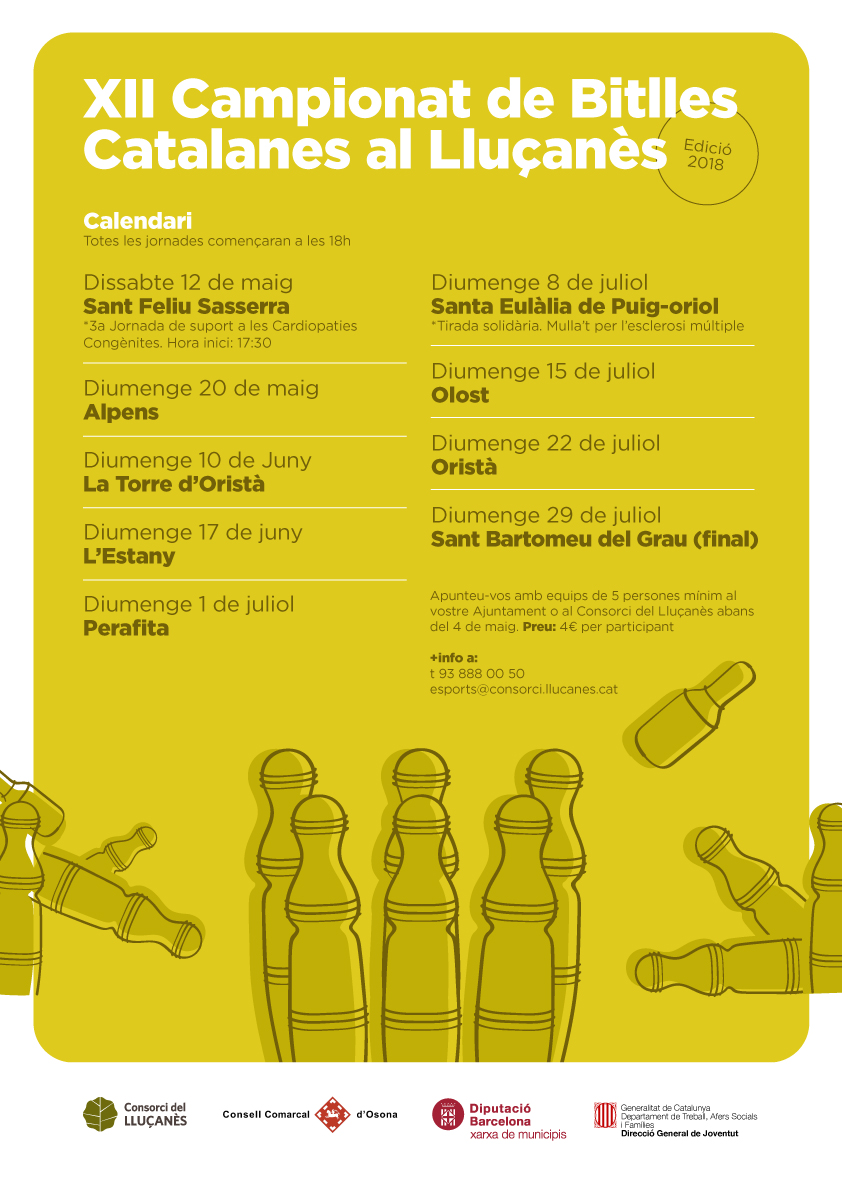 XII Campionat de Bitlles Catalanes al Lluçanès

Edició 2018

Calendari
Totes les jornades començaran a les 18h

Dissabte 12 de maig
Sant Feliu Sasserra
*3a Jornada de suport a les Cardiopaties Congènites. Hora inici: 17:30

Diumenge 20 de maig
Alpens

Diumenge 10 de Juny
La Torre d'Oristà

Diumenge 17 de juny
L'Estany

Diumenge 1 de juliol
Perafita

Diumenge 8 de juliol
Santa Eulàlia de Puig-oriol
*Tirada solidària. Mulla't per l'esclerosi múltiple

Diumenge 15 de juliol
Olost

Diumenge 22 de juliol
Oristà

Diumenge 29 de juliol
Sant Bartomeu del Grau (final)

Apunteu-vos amb equips de 5 persones mínim al vostre Ajuntament o al Consorci del Lluçanès abans del 4 de maig. Preu: 4€ per participant

+info a:
t 93 888 00 50
esports@consorci.llucanes.cat

Consorci del LLUÇANÈS

Consell Comarcal d'Osona

Diputació Barcelona
xarxa de municipis

Generalitat de Catalunya
Departament de Treball, Afers Socials i Famílies
Direcció General de Joventut